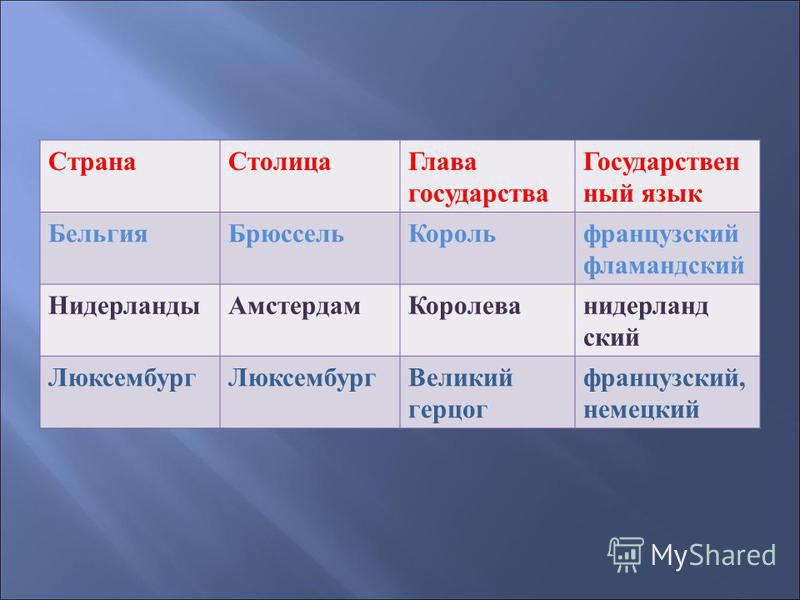 | Страна | Столица | Глава государства | Государственный язык |
|---|---|---|---|
| Бельгия | Брюссель | Король | французский фламандский |
| Нидерланды | Амстердам | Королева | нидерландский |
| Люксембург | Люксембург | Великий герцог | французский, немецкий |

MyShared